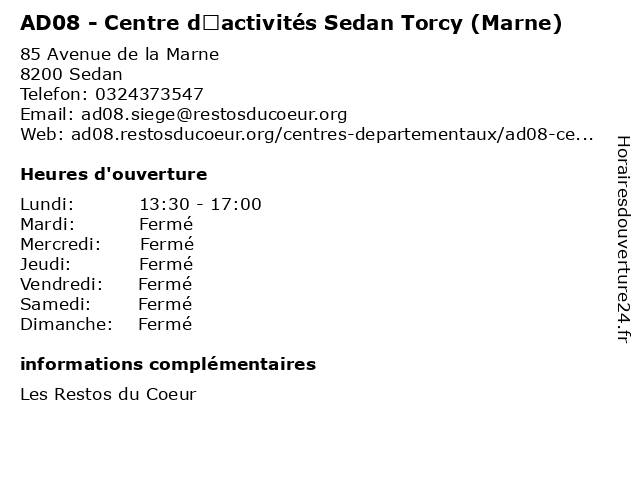 AD08 - Centre d□activités Sedan Torcy (Marne)

85 Avenue de la Marne
8200 Sedan
Telefon: 0324373547
Email: ad08.siege@restosducoeur.org
Web: ad08.restosducoeur.org/centres-departementaux/ad08-ce...

Heures d'ouverture

Lundi: 13:30 - 17:00
Mardi: Fermé
Mercredi: Fermé
Jeudi: Fermé
Vendredi: Fermé
Samedi: Fermé
Dimanche: Fermé

informations complémentaires

Les Restos du Coeur

Horairesdouverture24.fr